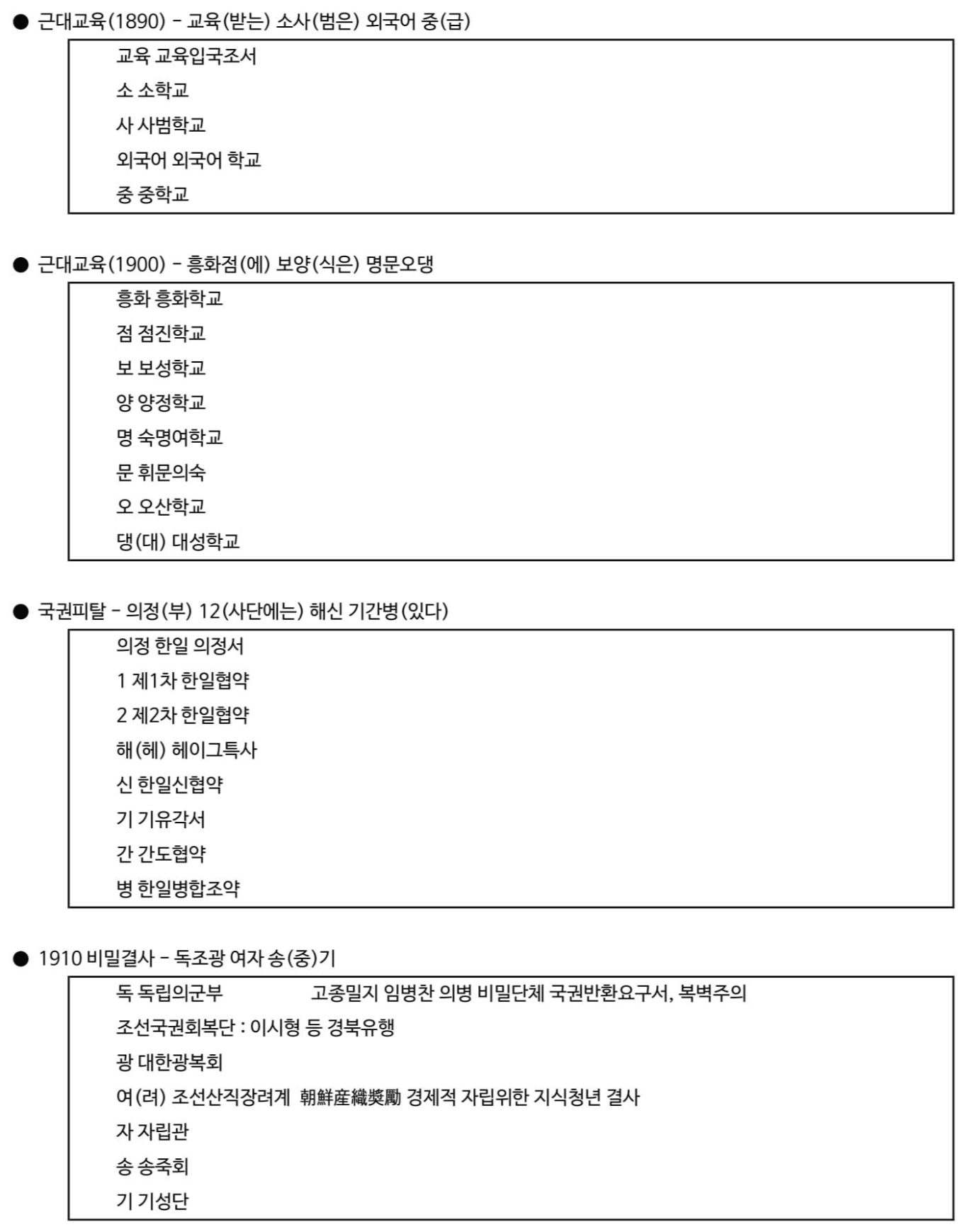 ● 근대교육(1890) - 교육(받는) 소사(범은) 외국어 중(급)

교육 교육입국조서
소 소학교
사 사범학교
외국어 외국어 학교
중 중학교

● 근대교육(1900) - 흥화점(에) 보양(식은) 명문오댕

흥화 흥화학교
점 점진학교
보 보성학교
양 양정학교
명 숙명여학교
문 휘문의숙
오 오산학교
댕(대) 대성학교

● 국권피탈 - 의정(부) 12(사단에는) 해신 기간병(있다)

의정 한일 의정서
1 제1차 한일협약
2 제2차 한일협약
해(헤) 헤이그특사
신 한일신협약
기 기유각서
간 간도협약
병 한일병합조약

● 1910 비밀결사 - 독조광 여자 송(중)기

독 독립의군부 고종밀지 임병찬 의병 비밀단체 국권반환요구서, 복벽주의
조선국권회복단 : 이시형 등 경북유행
광 대한광복회
여(려) 조선산직장려계 朝鮮産織獎勵 경제적 자립위한 지식청년 결사
자 자립관
송 송죽회
기 기성단